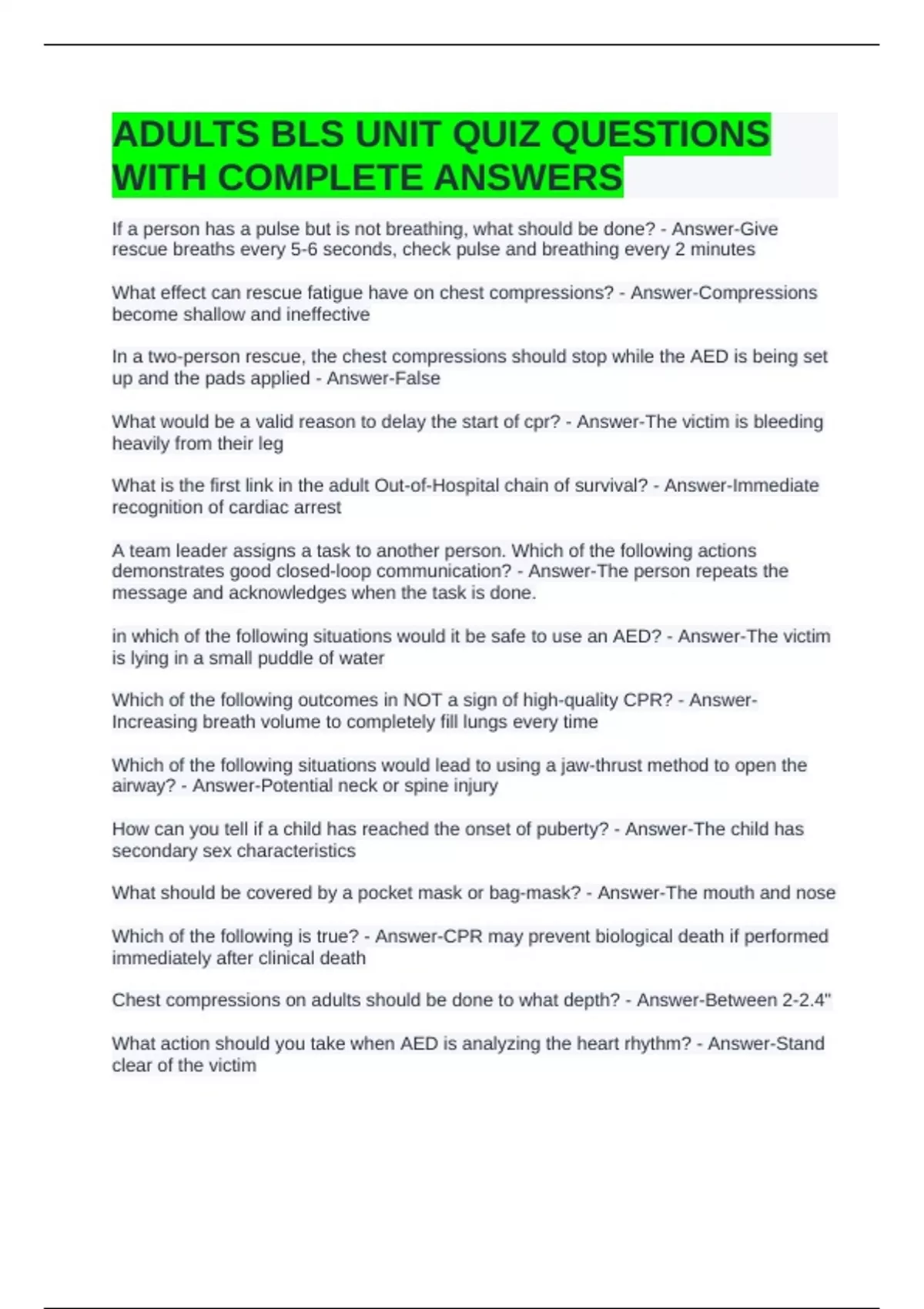 ADULTS BLS UNIT QUIZ QUESTIONS WITH COMPLETE ANSWERS

If a person has a pulse but is not breathing, what should be done? - Answer-Give rescue breaths every 5-6 seconds, check pulse and breathing every 2 minutes

What effect can rescue fatigue have on chest compressions? - Answer-Compressions become shallow and ineffective

In a two-person rescue, the chest compressions should stop while the AED is being set up and the pads applied - Answer-False

What would be a valid reason to delay the start of cpr? - Answer-The victim is bleeding heavily from their leg

What is the first link in the adult Out-of-Hospital chain of survival? - Answer-Immediate recognition of cardiac arrest

A team leader assigns a task to another person. Which of the following actions demonstrates good closed-loop communication? - Answer-The person repeats the message and acknowledges when the task is done.

in which of the following situations would it be safe to use an AED? - Answer-The victim is lying in a small puddle of water

Which of the following outcomes in NOT a sign of high-quality CPR? - Answer-Increasing breath volume to completely fill lungs every time

Which of the following situations would lead to using a jaw-thrust method to open the airway? - Answer-Potential neck or spine injury

How can you tell if a child has reached the onset of puberty? - Answer-The child has secondary sex characteristics

What should be covered by a pocket mask or bag-mask? - Answer-The mouth and nose

Which of the following is true? - Answer-CPR may prevent biological death if performed immediately after clinical death

Chest compressions on adults should be done to what depth? - Answer-Between 2-2.4"

What action should you take when AED is analyzing the heart rhythm? - Answer-Stand clear of the victim